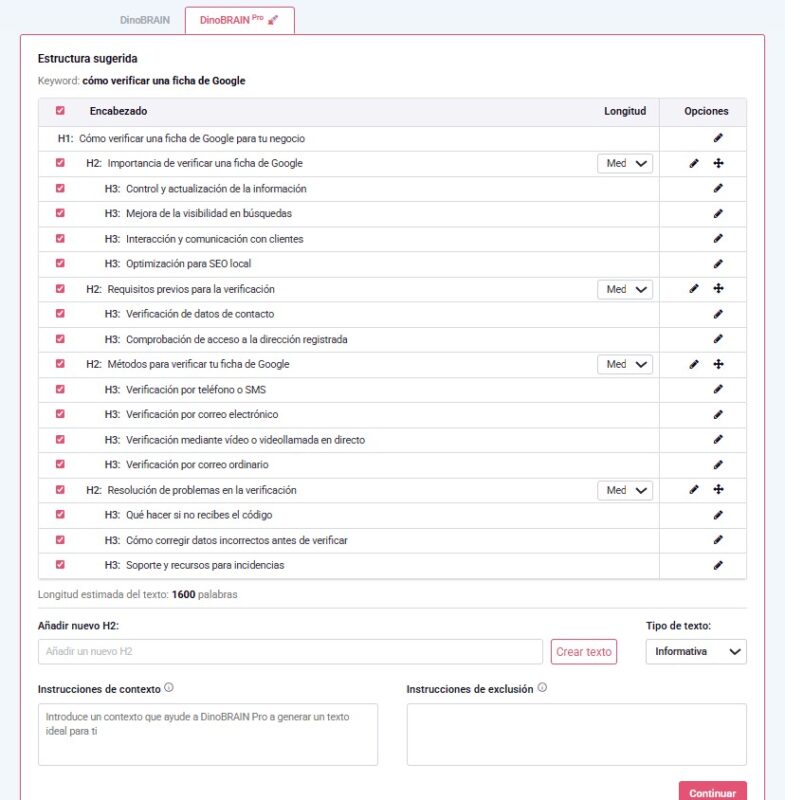 DinoBRAIN DinoBRAIN Pro

Estructura sugerida

Keyword: cómo verificar una ficha de Google

| Encabezado | Longitud | Opciones |
|---|---|---|
| H1: Cómo verificar una ficha de Google para tu negocio | | |
| H2: Importancia de verificar una ficha de Google | Med | |
| H3: Control y actualización de la información | | |
| H3: Mejora de la visibilidad en búsquedas | | |
| H3: Interacción y comunicación con clientes | | |
| H3: Optimización para SEO local | | |
| H2: Requisitos previos para la verificación | Med | |
| H3: Verificación de datos de contacto | | |
| H3: Comprobación de acceso a la dirección registrada | | |
| H2: Métodos para verificar tu ficha de Google | Med | |
| H3: Verificación por teléfono o SMS | | |
| H3: Verificación por correo electrónico | | |
| H3: Verificación mediante vídeo o videollamada en directo | | |
| H3: Verificación por correo ordinario | | |
| H2: Resolución de problemas en la verificación | Med | |
| H3: Qué hacer si no recibes el código | | |
| H3: Cómo corregir datos incorrectos antes de verificar | | |
| H3: Soporte y recursos para incidencias | | |

Longitud estimada del texto: 1600 palabras

Añadir nuevo H2:

Añadir un nuevo H2

Crear texto

Tipo de texto:

Informativa

Instrucciones de contexto

Introduce un contexto que ayude a DinoBRAIN Pro a generar un texto ideal para ti

Instrucciones de exclusión

Continuar